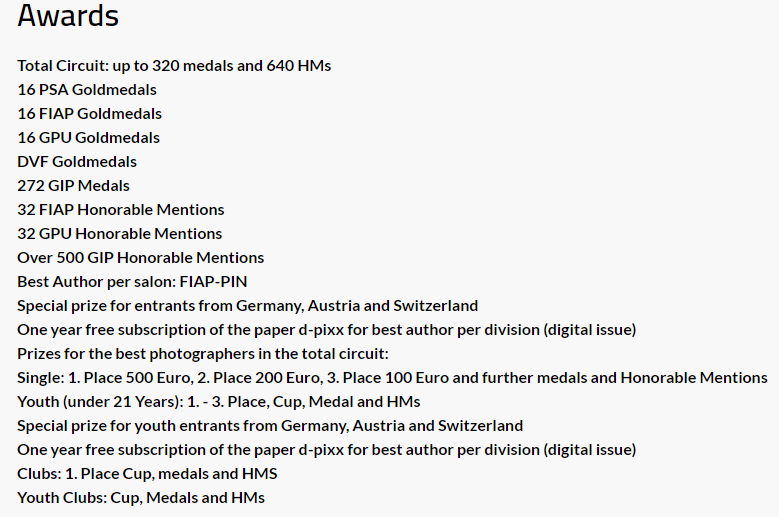 Awards

Total Circuit: up to 320 medals and 640 HMs
16 PSA Goldmedals
16 FIAP Goldmedals
16 GPU Goldmedals
DVF Goldmedals
272 GIP Medals
32 FIAP Honorable Mentions
32 GPU Honorable Mentions
Over 500 GIP Honorable Mentions
Best Author per salon: FIAP-PIN
Special prize for entrants from Germany, Austria and Switzerland
One year free subscription of the paper d-pixx for best author per division (digital issue)
Prizes for the best photographers in the total circuit:
Single: 1. Place 500 Euro, 2. Place 200 Euro, 3. Place 100 Euro and further medals and Honorable Mentions
Youth (under 21 Years): 1. - 3. Place, Cup, Medal and HMs
Special prize for youth entrants from Germany, Austria and Switzerland
One year free subscription of the paper d-pixx for best author per division (digital issue)
Clubs: 1. Place Cup, medals and HMS
Youth Clubs: Cup, Medals and HMs